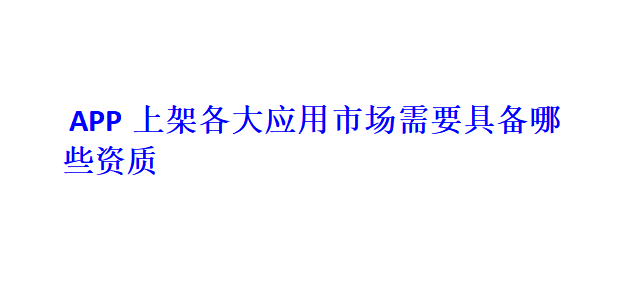 APP 上架各大应用市场需要具备哪些资质